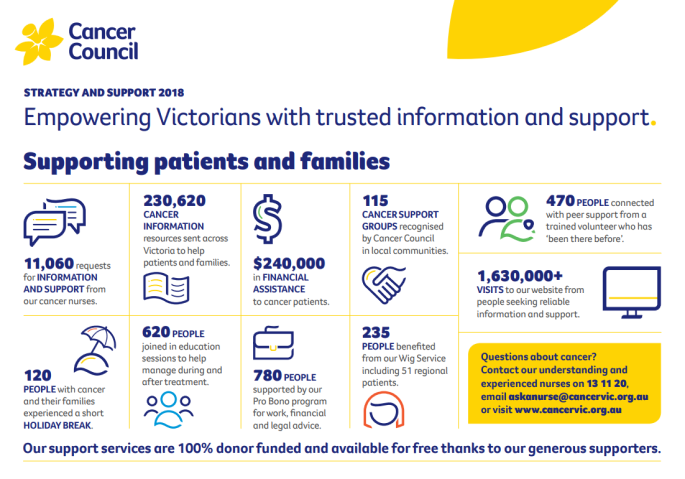 Cancer Council

STRATEGY AND SUPPORT 2018

Empowering Victorians with trusted information and support.

Supporting patients and families

11,060 requests for INFORMATION AND SUPPORT from our cancer nurses.

230,620 CANCER INFORMATION resources sent across Victoria to help patients and families.

$240,000 in FINANCIAL ASSISTANCE to cancer patients.

115 CANCER SUPPORT GROUPS recognised by Cancer Council in local communities.

470 PEOPLE connected with peer support from a trained volunteer who has 'been there before'.

1,630,000+ VISITS to our website from people seeking reliable information and support.

120 PEOPLE with cancer and their families experienced a short HOLIDAY BREAK.

620 PEOPLE joined in education sessions to help manage during and after treatment.

780 PEOPLE supported by our Pro Bono program for work, financial and legal advice.

235 PEOPLE benefited from our Wig Service including 51 regional patients.

Questions about cancer? Contact our understanding and experienced nurses on 13 11 20, email askanurse@cancervic.org.au or visit www.cancervic.org.au

Our support services are 100% donor funded and available for free thanks to our generous supporters.